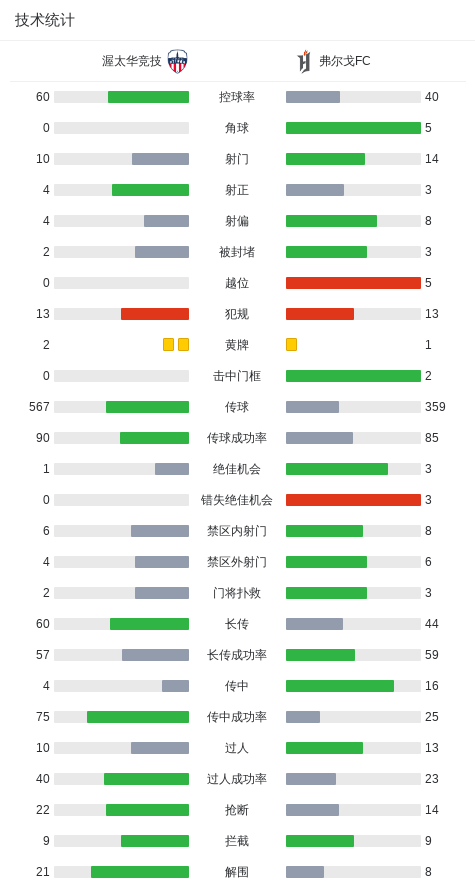 技术统计

| 渥太华竞技 | | 弗尔戈FC |
|---|---|---|
| 60 | 控球率 | 40 |
| 0 | 角球 | 5 |
| 10 | 射门 | 14 |
| 4 | 射正 | 3 |
| 4 | 射偏 | 8 |
| 2 | 被封堵 | 3 |
| 0 | 越位 | 5 |
| 13 | 犯规 | 13 |
| 2 | 黄牌 | 1 |
| 0 | 击中门框 | 2 |
| 567 | 传球 | 359 |
| 90 | 传球成功率 | 85 |
| 1 | 绝佳机会 | 3 |
| 0 | 错失绝佳机会 | 3 |
| 6 | 禁区内射门 | 8 |
| 4 | 禁区外射门 | 6 |
| 2 | 门将扑救 | 3 |
| 60 | 长传 | 44 |
| 57 | 长传成功率 | 59 |
| 4 | 传中 | 16 |
| 75 | 传中成功率 | 25 |
| 10 | 过人 | 13 |
| 40 | 过人成功率 | 23 |
| 22 | 抢断 | 14 |
| 9 | 拦截 | 9 |
| 21 | 解围 | 8 |